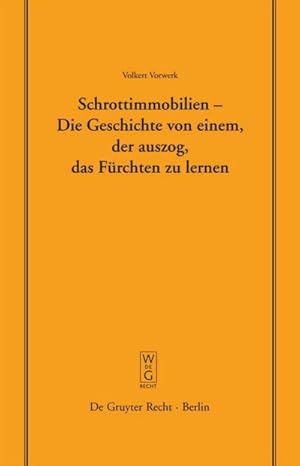 Volkert Vorwerk

Schrottimmobilien – Die Geschichte von einem, der auszog, das Fürchten zu lernen

W
DE
G
RECHT

De Gruyter Recht · Berlin